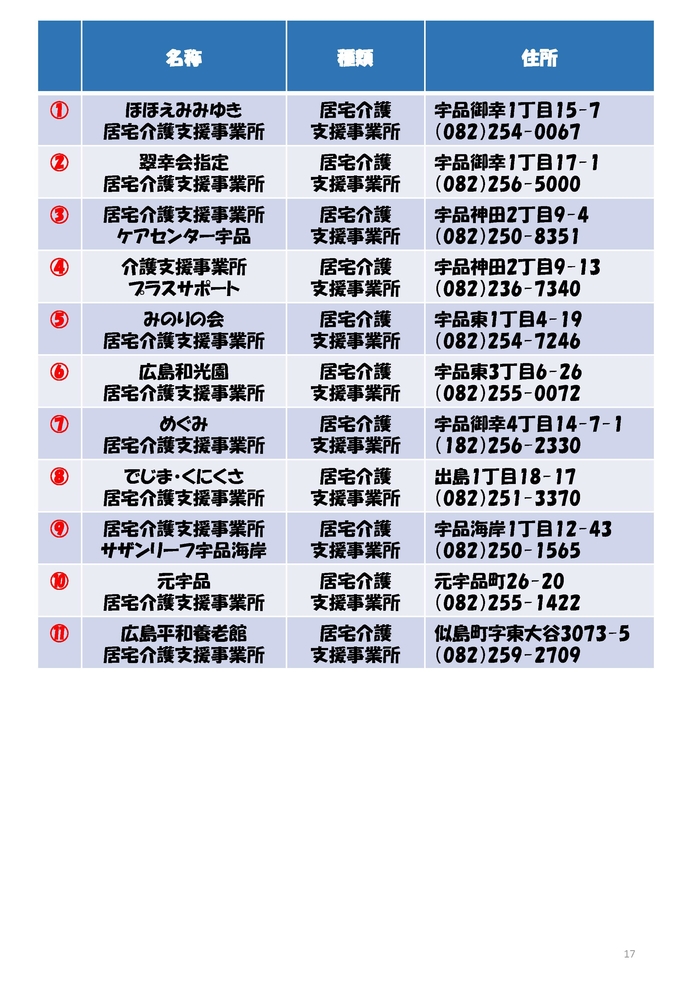 | | 名称 | 種類 | 住所 |
|---|---|---|---|
| ① | ほほえみみゆき 居宅介護支援事業所 | 居宅介護 支援事業所 | 宇品御幸1丁目15-7 (082)254-0067 |
| ② | 翠幸会指定 居宅介護支援事業所 | 居宅介護 支援事業所 | 宇品御幸1丁目17-1 (082)256-5000 |
| ③ | 居宅介護支援事業所 ケアセンター宇品 | 居宅介護 支援事業所 | 宇品神田2丁目9-4 (082)250-8351 |
| ④ | 介護支援事業所 プラスサポート | 居宅介護 支援事業所 | 宇品神田2丁目9-13 (082)236-7340 |
| ⑤ | みのりの会 居宅介護支援事業所 | 居宅介護 支援事業所 | 宇品東1丁目4-19 (082)254-7246 |
| ⑥ | 広島和光園 居宅介護支援事業所 | 居宅介護 支援事業所 | 宇品東3丁目6-26 (082)255-0072 |
| ⑦ | めぐみ 居宅介護支援事業所 | 居宅介護 支援事業所 | 宇品御幸4丁目14-7-1 (182)256-2330 |
| ⑧ | でじま・くにくさ 居宅介護支援事業所 | 居宅介護 支援事業所 | 出島1丁目18-17 (082)251-3370 |
| ⑨ | 居宅介護支援事業所 サザンリーフ宇品海岸 | 居宅介護 支援事業所 | 宇品海岸1丁目12-43 (082)250-1565 |
| ⑩ | 元宇品 居宅介護支援事業所 | 居宅介護 支援事業所 | 元宇品町26-20 (082)255-1422 |
| ⑪ | 広島平和養老館 居宅介護支援事業所 | 居宅介護 支援事業所 | 似島町字東大谷3073-5 (082)259-2709 |

17